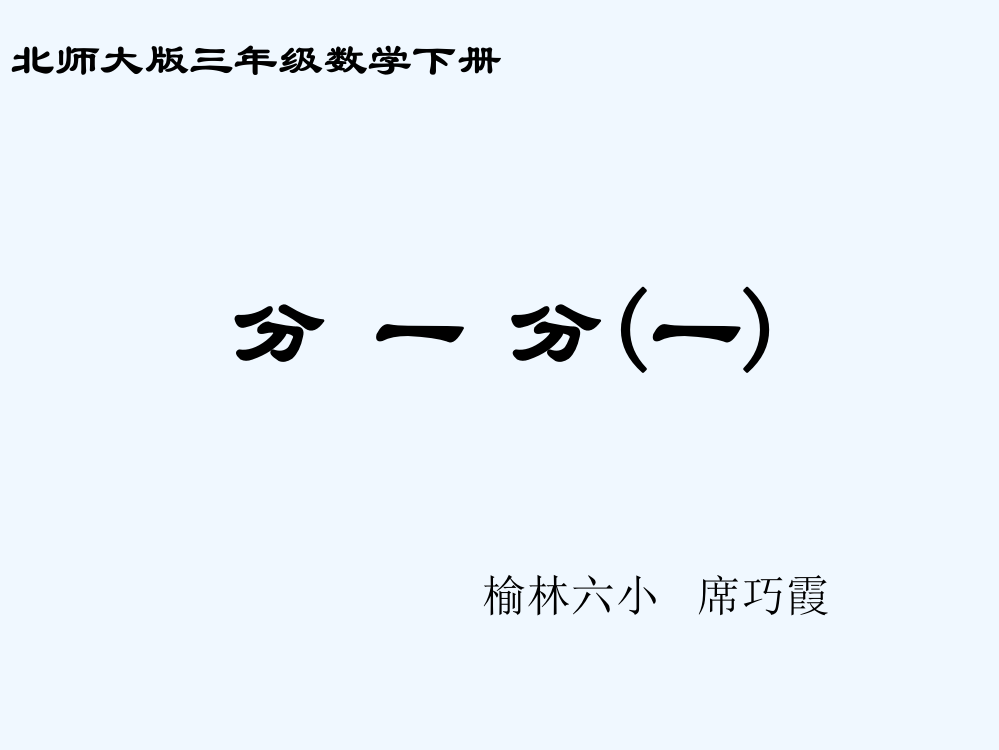 北师大版三年级数学下册

分 一 分(一)

榆林六小 席巧霞